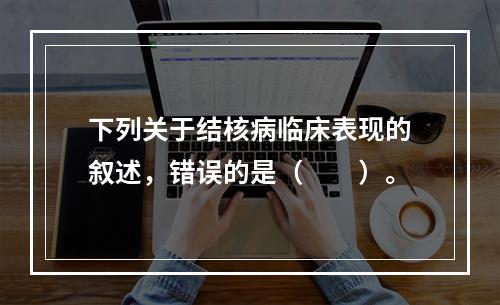 下列关于结核病临床表现的叙述，错误的是（　　）。